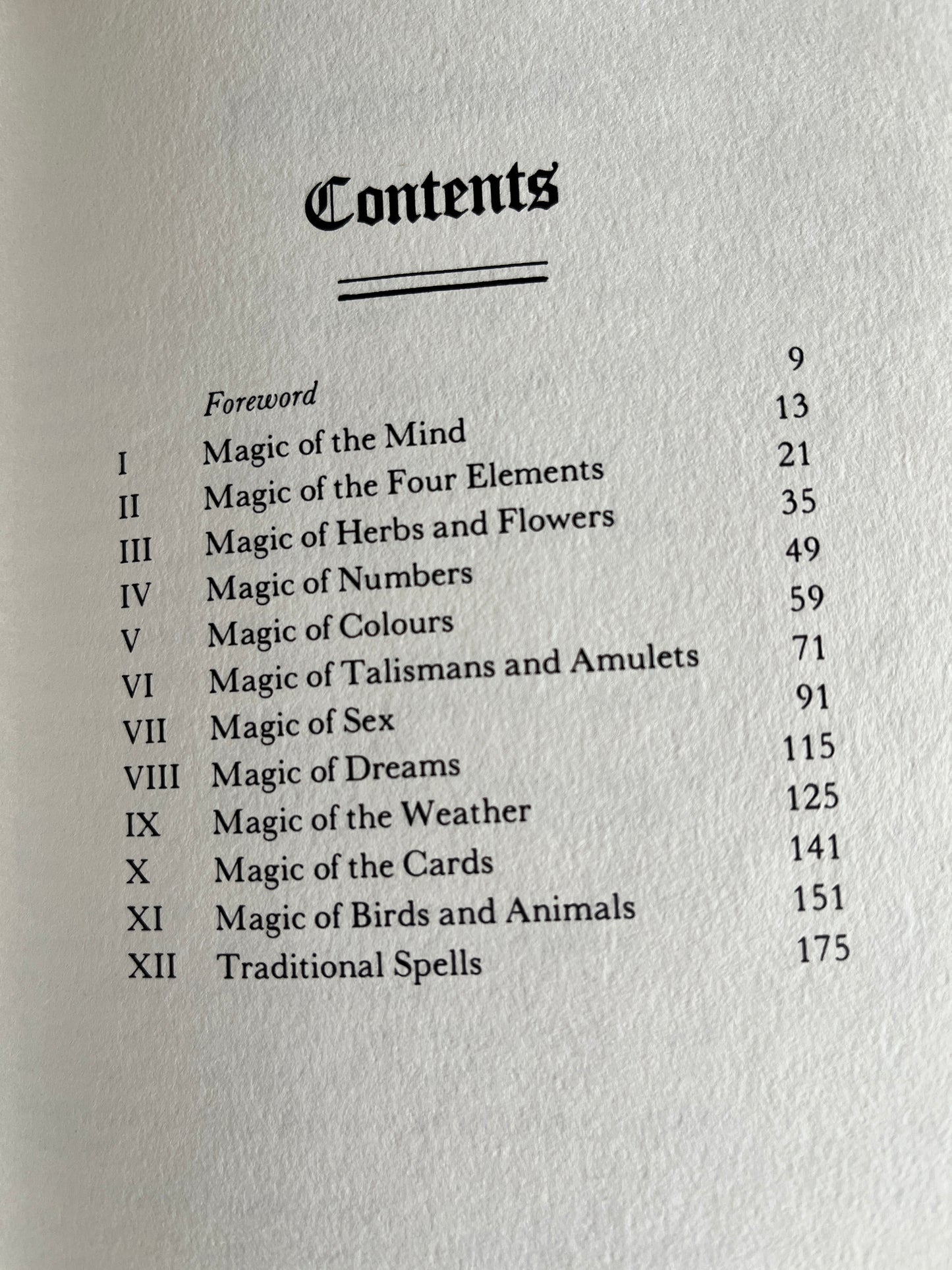 Contents

| | | |
|---|---|---|
| | Foreword | 9 |
| I | Magic of the Mind | 13 |
| II | Magic of the Four Elements | 21 |
| III | Magic of Herbs and Flowers | 35 |
| IV | Magic of Numbers | 49 |
| V | Magic of Colours | 59 |
| VI | Magic of Talismans and Amulets | 71 |
| VII | Magic of Sex | 91 |
| VIII | Magic of Dreams | 115 |
| IX | Magic of the Weather | 125 |
| X | Magic of the Cards | 141 |
| XI | Magic of Birds and Animals | 151 |
| XII | Traditional Spells | 175 |